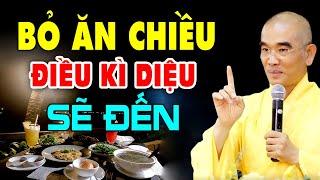 BỎ ĂN CHIỀU
ĐIỀU KÌ DIỆU
SẼ ĐẾN